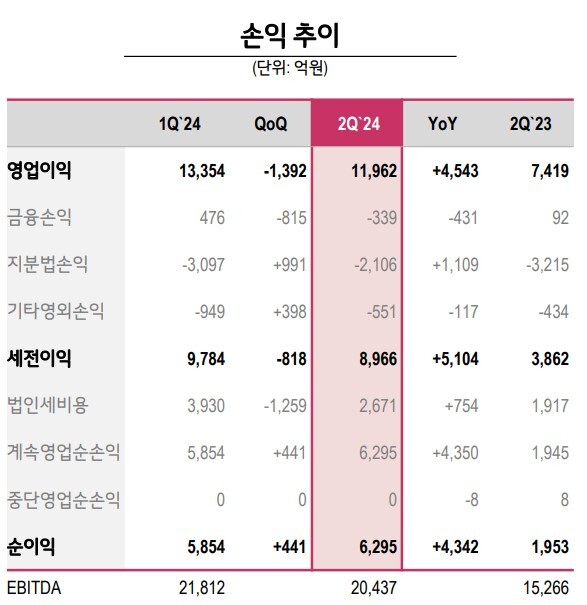 손익 추이

(단위: 억원)

|  | 1Q`24 | QoQ | 2Q`24 | YoY | 2Q`23 |
|---|---|---|---|---|---|
| 영업이익 | 13,354 | -1,392 | 11,962 | +4,543 | 7,419 |
| 금융손익 | 476 | -815 | -339 | -431 | 92 |
| 지분법손익 | -3,097 | +991 | -2,106 | +1,109 | -3,215 |
| 기타영외손익 | -949 | +398 | -551 | -117 | -434 |
| 세전이익 | 9,784 | -818 | 8,966 | +5,104 | 3,862 |
| 법인세비용 | 3,930 | -1,259 | 2,671 | +754 | 1,917 |
| 계속영업순손익 | 5,854 | +441 | 6,295 | +4,350 | 1,945 |
| 중단영업순손익 | 0 | 0 | 0 | -8 | 8 |
| 순이익 | 5,854 | +441 | 6,295 | +4,342 | 1,953 |
| EBITDA | 21,812 |  | 20,437 |  | 15,266 |